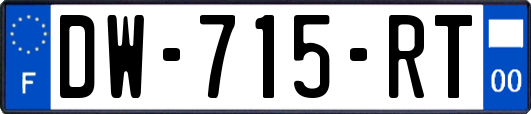 F
DW-715-RT
00